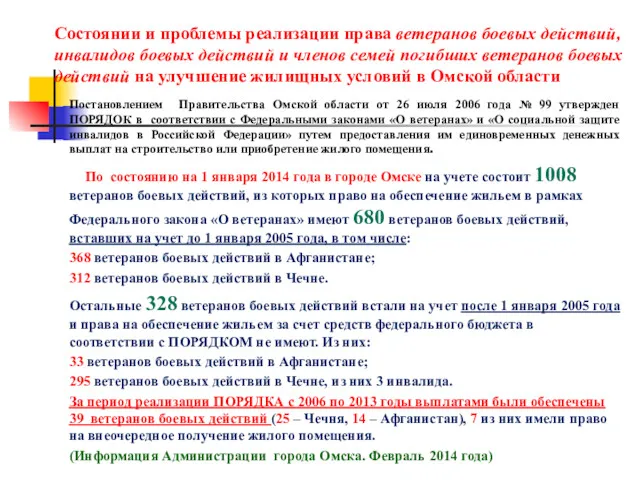 Состоянии и проблемы реализации права ветеранов боевых действий, инвалидов боевых действий и членов семей погибших ветеранов боевых действий на улучшение жилищных условий в Омской области

Постановлением Правительства Омской области от 26 июля 2006 года № 99 утвержден ПОРЯДОК в соответствии с Федеральными законами «О ветеранах» и «О социальной защите инвалидов в Российской Федерации» путем предоставления им единовременных денежных выплат на строительство или приобретение жилого помещения.

По состоянию на 1 января 2014 года в городе Омске на учете состоит 1008 ветеранов боевых действий, из которых право на обеспечение жильем в рамках Федерального закона «О ветеранах» имеют 680 ветеранов боевых действий, вставших на учет до 1 января 2005 года, в том числе:
368 ветеранов боевых действий в Афганистане;
312 ветеранов боевых действий в Чечне.

Остальные 328 ветеранов боевых действий встали на учет после 1 января 2005 года и права на обеспечение жильем за счет средств федерального бюджета в соответствии с ПОРЯДКОМ не имеют. Из них:
33 ветеранов боевых действий в Афганистане;
295 ветеранов боевых действий в Чечне, из них 3 инвалида.
За период реализации ПОРЯДКА с 2006 по 2013 годы выплатами были обеспечены 39 ветеранов боевых действий (25 – Чечня, 14 – Афганистан), 7 из них имели право на внеочередное получение жилого помещения.
(Информация Администрации города Омска. Февраль 2014 года)